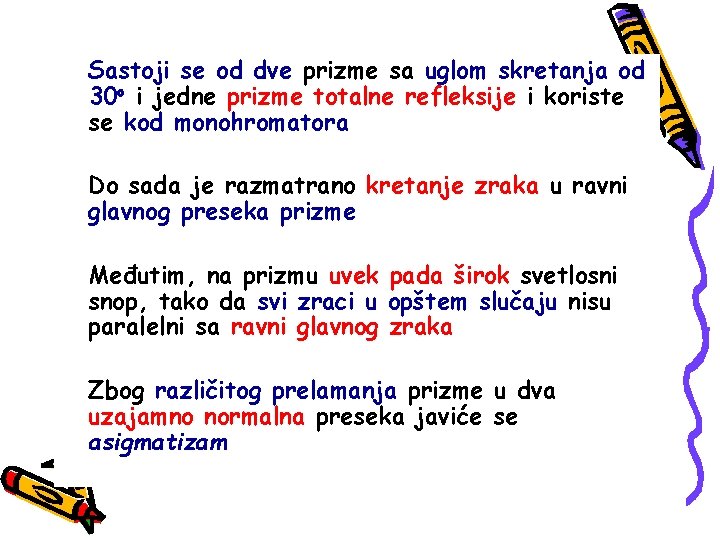 Sastoji se od dve prizme sa uglom skretanja od 30º i jedne prizme totalne refleksije i koriste se kod monohromatora

Do sada je razmatrano kretanje zraka u ravni glavnog preseka prizme

Međutim, na prizmu uvek pada širok svetlosni snop, tako da svi zraci u opštem slučaju nisu paralelni sa ravni glavnog zraka

Zbog različitog prelamanja prizme u dva uzajamno normalna preseka javiće se asigmatizam